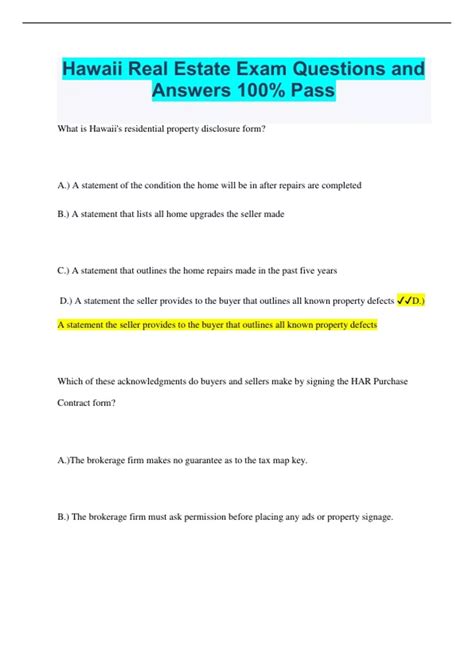 Hawaii Real Estate Exam Questions and Answers 100% Pass

What is Hawaii's residential property disclosure form?

A.) A statement of the condition the home will be in after repairs are completed

B.) A statement that lists all home upgrades the seller made

C.) A statement that outlines the home repairs made in the past five years

D.) A statement the seller provides to the buyer that outlines all known property defects ✓✓D.) A statement the seller provides to the buyer that outlines all known property defects

Which of these acknowledgments do buyers and sellers make by signing the HAR Purchase Contract form?

A.)The brokerage firm makes no guarantee as to the tax map key.

B.) The brokerage firm must ask permission before placing any ads or property signage.